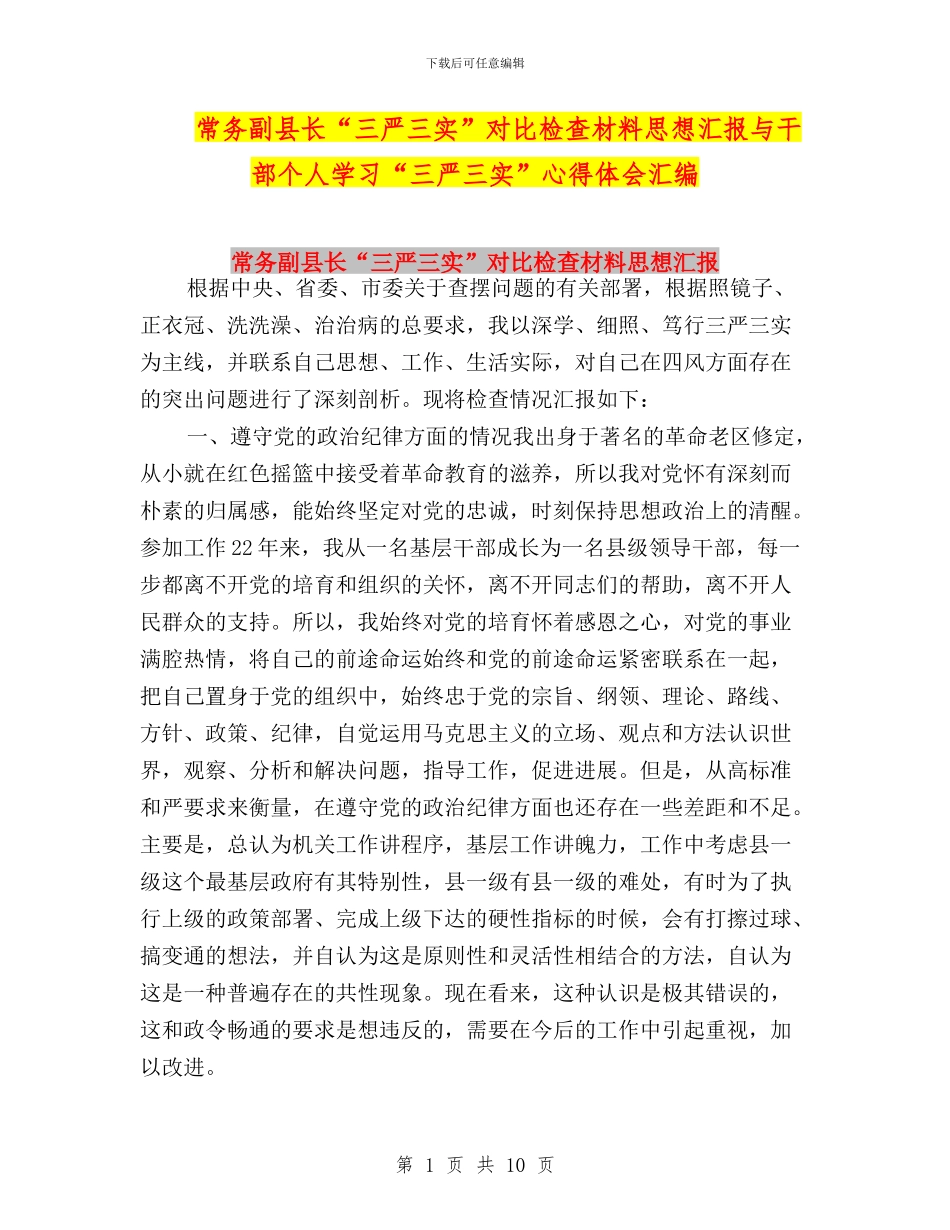 下载后可任意编辑

常务副县长“三严三实”对比检查材料思想汇报与干部个人学习“三严三实”心得体会汇编

常务副县长“三严三实”对比检查材料思想汇报

根据中央、省委、市委关于查摆问题的有关部署，根据照镜子、正衣冠、洗洗澡、治治病的总要求，我以深学、细照、笃行三严三实为主线，并联系自己思想、工作、生活实际，对自己在四风方面存在的突出问题进行了深刻剖析。现将检查情况汇报如下：

一、遵守党的政治纪律方面的情况我出身于著名的革命老区修定，从小就在红色摇篮中接受着革命教育的滋养，所以我对党怀有深刻而朴素的归属感，能始终坚定对党的忠诚，时刻保持思想政治上的清醒。参加工作22年来，我从一名基层干部成长为一名县级领导干部，每一步都离不开党的培育和组织的关怀，离不开同志们的帮助，离不开人民群众的支持。所以，我始终对党的培育怀着感恩之心，对党的事业满腔热情，将自己的前途命运始终和党的前途命运紧密联系在一起，把自己置身于党的组织中，始终忠于党的宗旨、纲领、理论、路线、方针、政策、纪律，自觉运用马克思主义的立场、观点和方法认识世界，观察、分析和解决问题，指导工作，促进进展。但是，从高标准和严要求来衡量，在遵守党的政治纪律方面也还存在一些差距和不足。主要是，总认为机关工作讲程序，基层工作讲魄力，工作中考虑县一级这个最基层政府有其特别性，县一级有县一级的难处，有时为了执行上级的政策部署、完成上级下达的硬性指标的时候，会有打擦过球、搞变通的想法，并自认为这是原则性和灵活性相结合的方法，自认为这是一种普遍存在的共性现象。现在看来，这种认识是极其错误的，这和政令畅通的要求是想违反的，需要在今后的工作中引起重视，加以改进。

第 1 页 共 10 页